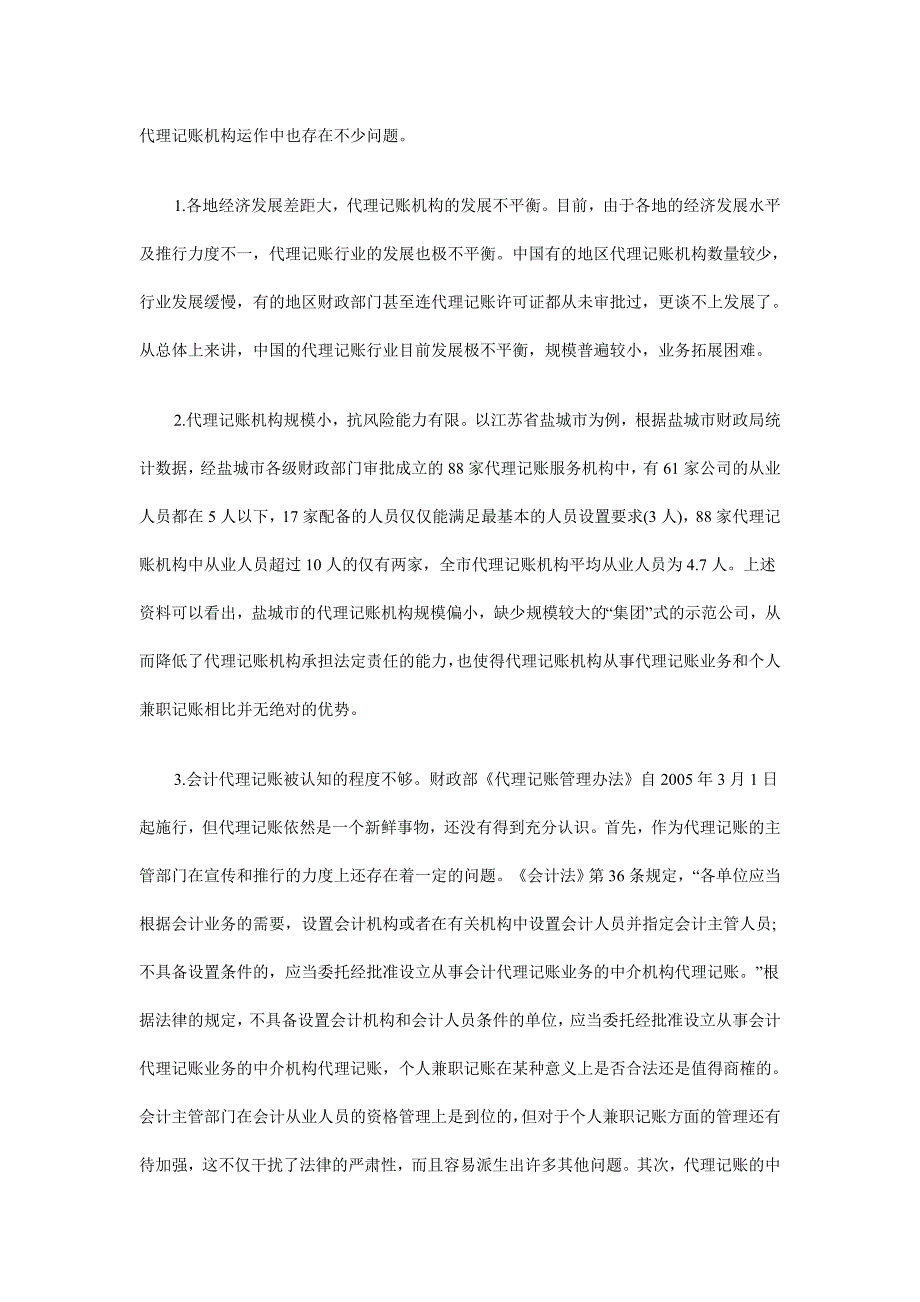 代理记账机构运作中也存在不少问题。

1.各地经济发展差距大，代理记账机构的发展不平衡。目前，由于各地的经济发展水平及推行力度不一，代理记账行业的发展也极不平衡。中国有的地区代理记账机构数量较少，行业发展缓慢，有的地区财政部门甚至连代理记账许可证都从未审批过，更谈不上发展了。从总体上来讲，中国的代理记账行业目前发展极不平衡，规模普遍较小，业务拓展困难。

2.代理记账机构规模小，抗风险能力有限。以江苏省盐城市为例，根据盐城市财政局统计数据，经盐城市各级财政部门审批成立的 88 家代理记账服务机构中，有 61 家公司的从业人员都在 5 人以下，17 家配备的人员仅仅能满足最基本的人员设置要求(3 人)，88 家代理记账机构中从业人员超过 10 人的仅有两家，全市代理记账机构平均从业人员为 4.7 人。上述资料可以看出，盐城市的代理记账机构规模偏小，缺少规模较大的“集团”式的示范公司，从而降低了代理记账机构承担法定责任的能力，也使得代理记账机构从事代理记账业务和个人兼职记账相比并无绝对的优势。

3.会计代理记账被认知的程度不够。财政部《代理记账管理办法》自 2005 年 3 月 1 日起施行，但代理记账依然是一个新鲜事物，还没有得到充分认识。首先，作为代理记账的主管部门在宣传和推行的力度上还存在着一定的问题。《会计法》第 36 条规定，“各单位应当根据会计业务的需要，设置会计机构或者在有关机构中设置会计人员并指定会计主管人员；不具备设置条件的，应当委托经批准设立从事会计代理记账业务的中介机构代理记账。”根据法律的规定，不具备设置会计机构和会计人员条件的单位，应当委托经批准设立从事会计代理记账业务的中介机构代理记账，个人兼职记账在某种意义上是否合法还是值得商榷的。会计主管部门在会计从业人员的资格管理上是到位的，但对于个人兼职记账方面的管理还有待加强，这不仅干扰了法律的严肃性，而且容易派生出许多其他问题。其次，代理记账的中